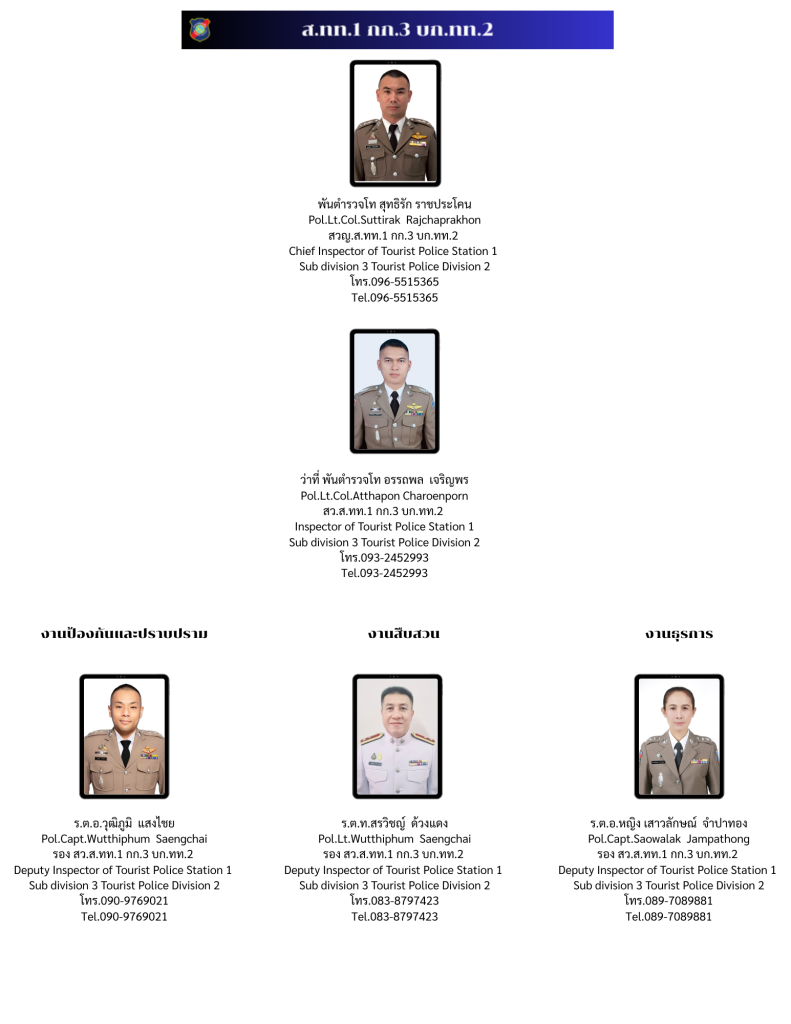 ส.ทท.1 กก.3 บก.ทท.2

พันตำรวจโท สุทธิรัก ราชประโคน
Pol.Lt.Col.Suttirak Rajchaprakhon
สวญ.ส.ทท.1 กก.3 บก.ทท.2
Chief Inspector of Tourist Police Station 1
Sub division 3 Tourist Police Division 2
โทร.096-5515365
Tel.096-5515365

ว่าที่ พันตำรวจโท อรรถพล เจริญพร
Pol.Lt.Col.Atthapon Charoenporn
สว.ส.ทท.1 กก.3 บก.ทท.2
Inspector of Tourist Police Station 1
Sub division 3 Tourist Police Division 2
โทร.093-2452993
Tel.093-2452993

งานป้องกันและปราบปราม

ร.ต.อ.วุฒิภูมิ แสงไชย
Pol.Capt.Wutthiphum Saengchai
รอง สว.ส.ทท.1 กก.3 บก.ทท.2
Deputy Inspector of Tourist Police Station 1
Sub division 3 Tourist Police Division 2
โทร.090-9769021
Tel.090-9769021

งานสืบสวน

ร.ต.ท.สรวิชญ์ ด้วงแดง
Pol.Lt.Wutthiphum Saengchai
รอง สว.ส.ทท.1 กก.3 บก.ทท.2
Deputy Inspector of Tourist Police Station 1
Sub division 3 Tourist Police Division 2
โทร.083-8797423
Tel.083-8797423

งานธุรการ

ร.ต.อ.หญิง เสาวลักษณ์ จำปาทอง
Pol.Capt.Saowalak Jampathong
รอง สว.ส.ทท.1 กก.3 บก.ทท.2
Deputy Inspector of Tourist Police Station 1
Sub division 3 Tourist Police Division 2
โทร.089-7089881
Tel.089-7089881